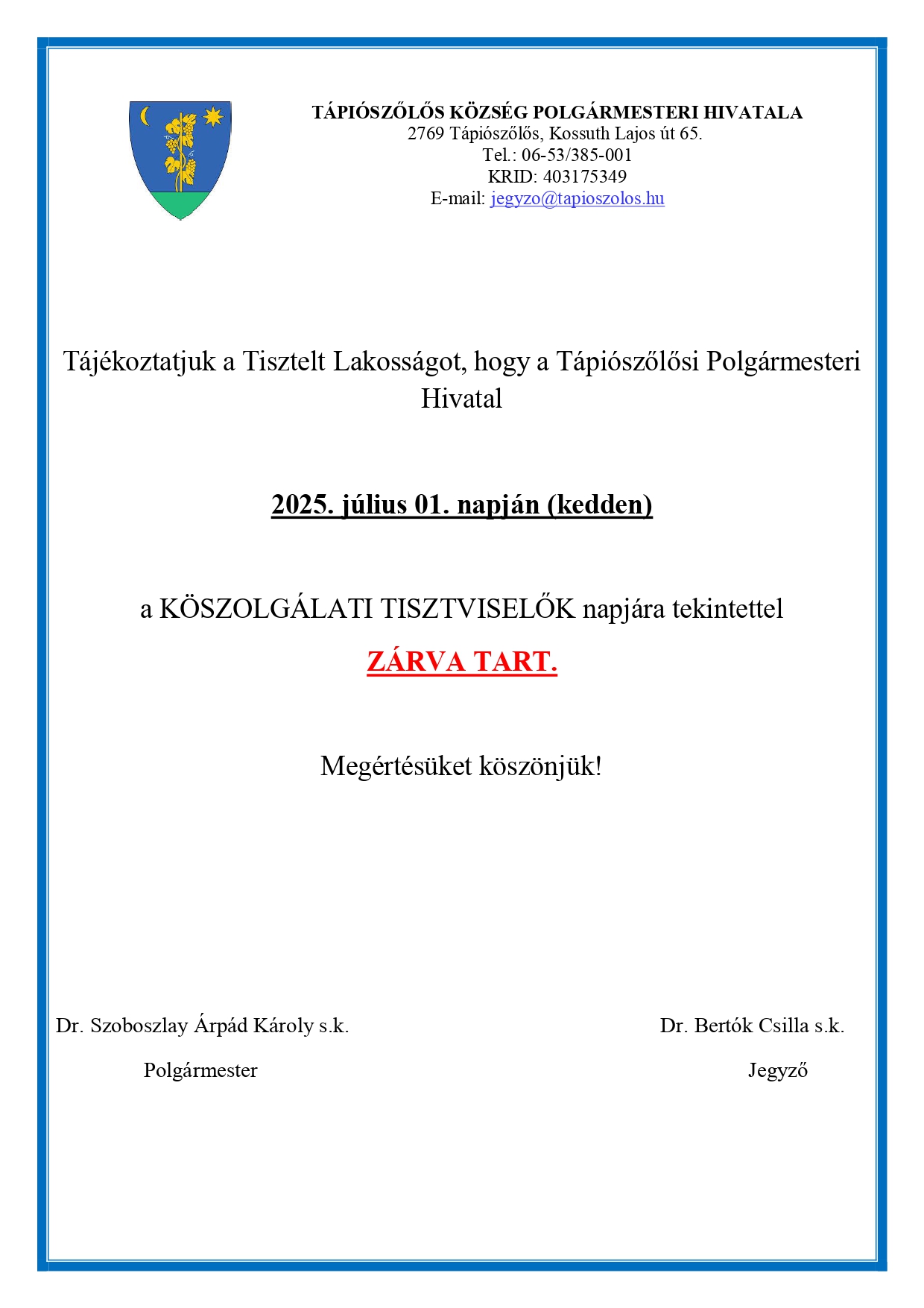 TÁPIÓSZŐLŐS KÖZSÉG POLGÁRMESTERI HIVATALA
2769 Tápiószőlős, Kossuth Lajos út 65.
Tel.: 06-53/385-001
KRID: 403175349
E-mail: jegyzo@tapioszolos.hu

Tájékoztatjuk a Tisztelt Lakosságot, hogy a Tápiószőlősi Polgármesteri Hivatal

2025. július 01. napján (kedden)

a KÖSZOLGÁLATI TISZTVISELŐK napjára tekintettel

ZÁRVA TART.

Megértésüket köszönjük!

Dr. Szoboszlay Árpád Károly s.k.
Polgármester

Dr. Bertók Csilla s.k.
Jegyző